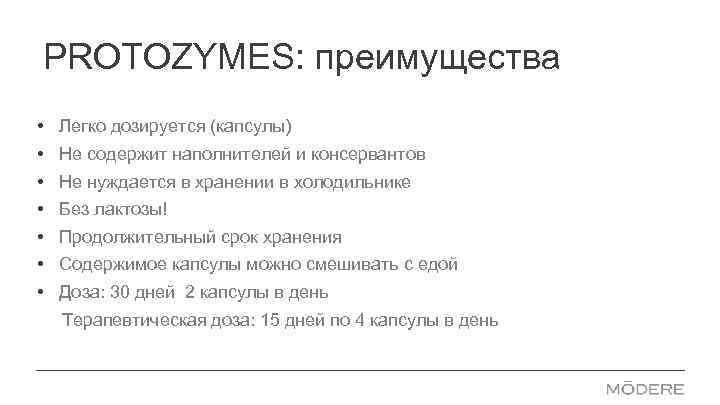 PROTOZYMES: преимущества

• Легко дозируется (капсулы)
• Не содержит наполнителей и консервантов
• Не нуждается в хранении в холодильнике
• Без лактозы!
• Продолжительный срок хранения
• Содержимое капсулы можно смешивать с едой
• Доза: 30 дней 2 капсулы в день
Терапевтическая доза: 15 дней по 4 капсулы в день

MŌDERE